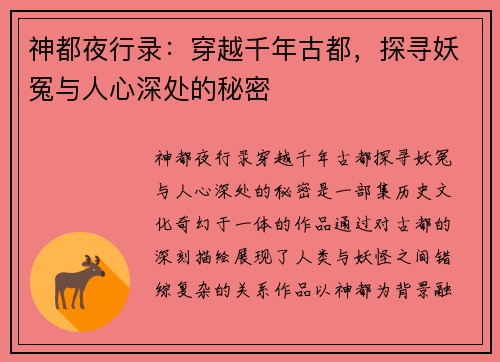 神都夜行录：穿越千年古都，探寻妖冤与人心深处的秘密

神都夜行录穿越千年古都探寻妖冤与人心深处的秘密是一部集历史文化奇幻于一体的作品通过对古都的深刻描绘展现了人类与妖怪之间错综复杂的关系作品以神都为背景融